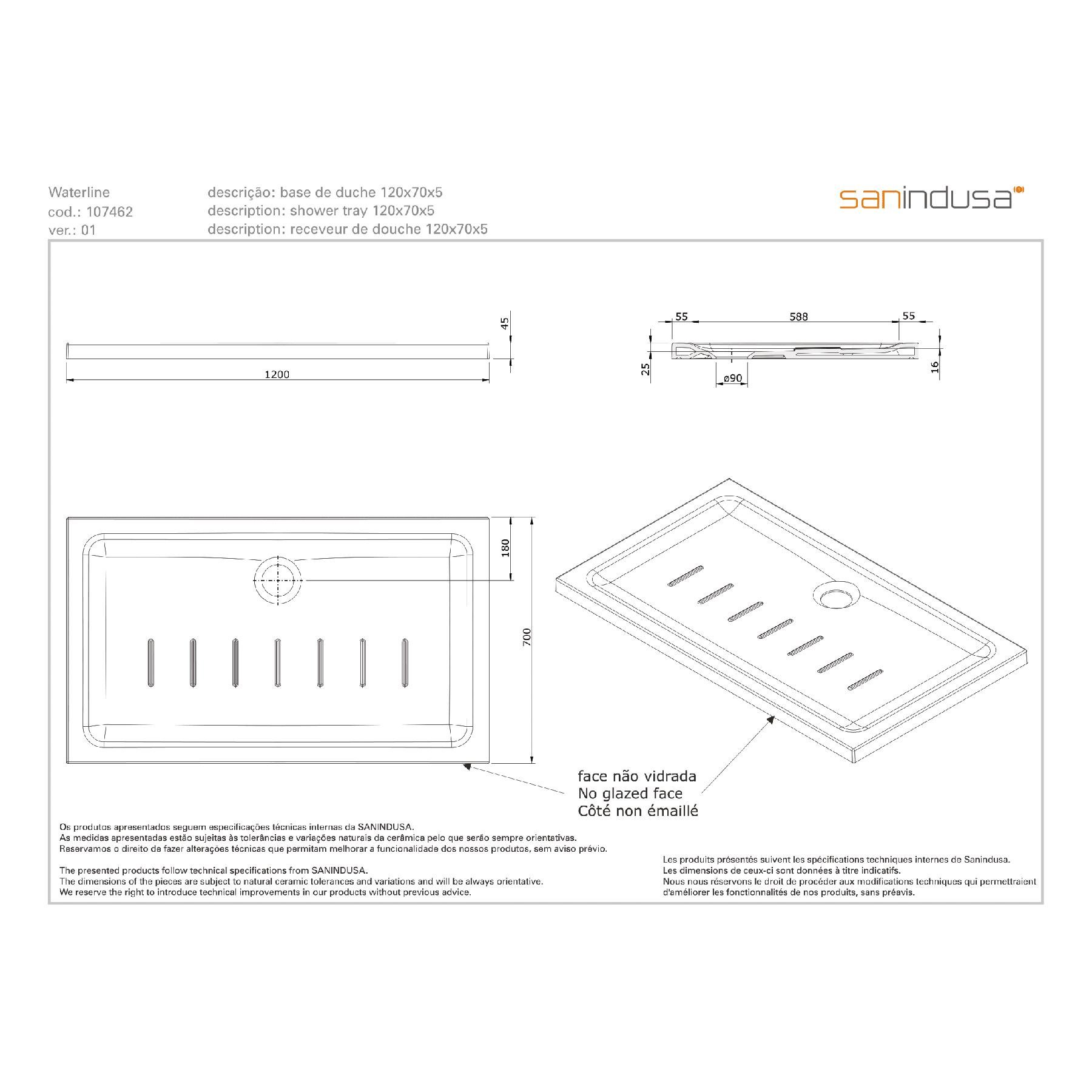 Waterline
cod.: 107462
ver.: 01

descrição: base de duche 120x70x5
description: shower tray 120x70x5
description: receveur de douche 120x70x5

sanindusa

45

1200

55 588 55

25

ø90

16

180

700

face não vidrada
No glazed face
Côté non émaillé

Os produtos apresentados seguem especificações técnicas internas da SANINDUSA.
As medidas apresentadas estão sujeitas às tolerâncias e variações naturais da cerâmica pelo que serão sempre orientativas.
Reservamos o direito de fazer alterações técnicas que permitam melhorar a funcionalidade dos nossos produtos, sem aviso prévio.

The presented products follow technical specifications from SANINDUSA.
The dimensions of the pieces are subject to natural ceramic tolerances and variations and will be always orientative.
We reserve the right to introduce technical improvements in our products without previous advice.

Les produits présentés suivent les spécifications techniques internes de Sanindusa.
Les dimensions de ceux-ci sont données à titre indicatifs.
Nous nous réservons le droit de procéder aux modifications techniques qui permettraient d'améliorer les fonctionnalités de nos produits, sans préavis.